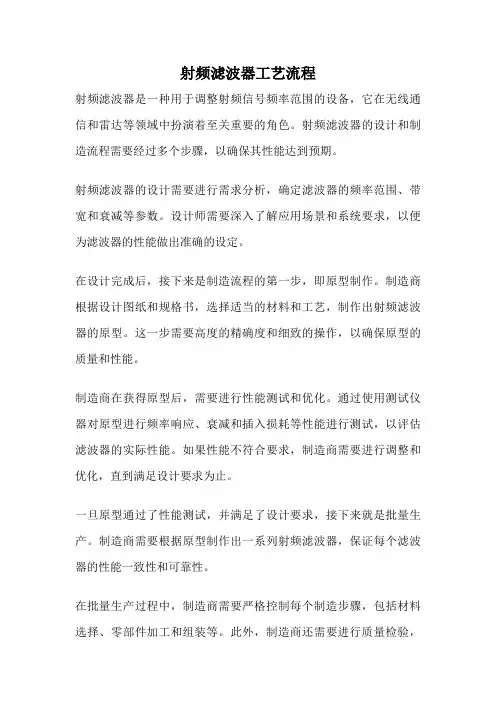 射频滤波器工艺流程

射频滤波器是一种用于调整射频信号频率范围的设备，它在无线通信和雷达等领域中扮演着至关重要的角色。射频滤波器的设计和制造流程需要经过多个步骤，以确保其性能达到预期。

射频滤波器的设计需要进行需求分析，确定滤波器的频率范围、带宽和衰减等参数。设计师需要深入了解应用场景和系统要求，以便为滤波器的性能做出准确的设定。

在设计完成后，接下来是制造流程的第一步，即原型制作。制造商根据设计图纸和规格书，选择适当的材料和工艺，制作出射频滤波器的原型。这一步需要高度的精确度和细致的操作，以确保原型的质量和性能。

制造商在获得原型后，需要进行性能测试和优化。通过使用测试仪器对原型进行频率响应、衰减和插入损耗等性能进行测试，以评估滤波器的实际性能。如果性能不符合要求，制造商需要进行调整和优化，直到满足设计要求为止。

一旦原型通过了性能测试，并满足了设计要求，接下来就是批量生产。制造商需要根据原型制作出一系列射频滤波器，保证每个滤波器的性能一致性和可靠性。

在批量生产过程中，制造商需要严格控制每个制造步骤，包括材料选择、零部件加工和组装等。此外，制造商还需要进行质量检验，